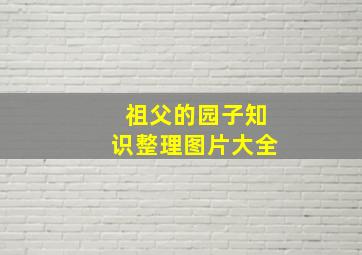 祖父的园子知识整理图片大全